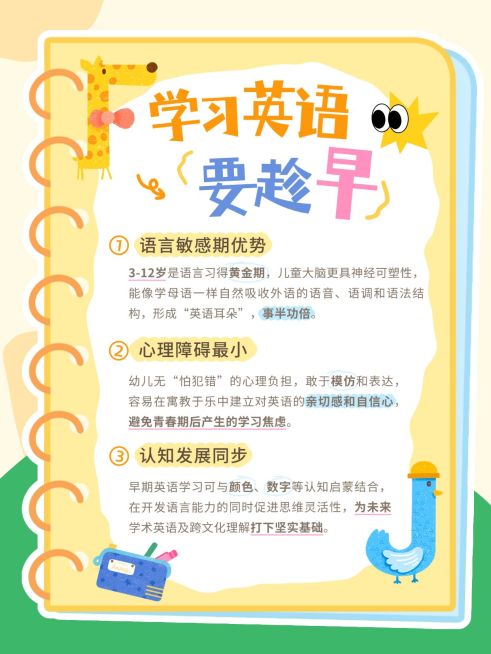 学习英语

要趁早

① 语言敏感期优势

3-12岁是语言习得黄金期，儿童大脑更具神经可塑性，能像学母语一样自然吸收外语的语音、语调和语法结构，形成“英语耳朵”，事半功倍。

② 心理障碍最小

幼儿无“怕犯错”的心理负担，敢于模仿和表达，容易在寓教于乐中建立对英语的亲切感和自信心，避免青春期后产生的学习焦虑。

③ 认知发展同步

早期英语学习可与颜色、数字等认知启蒙结合，在开发语言能力的同时促进思维灵活性，为未来学术英语及跨文化理解打下坚实基础。